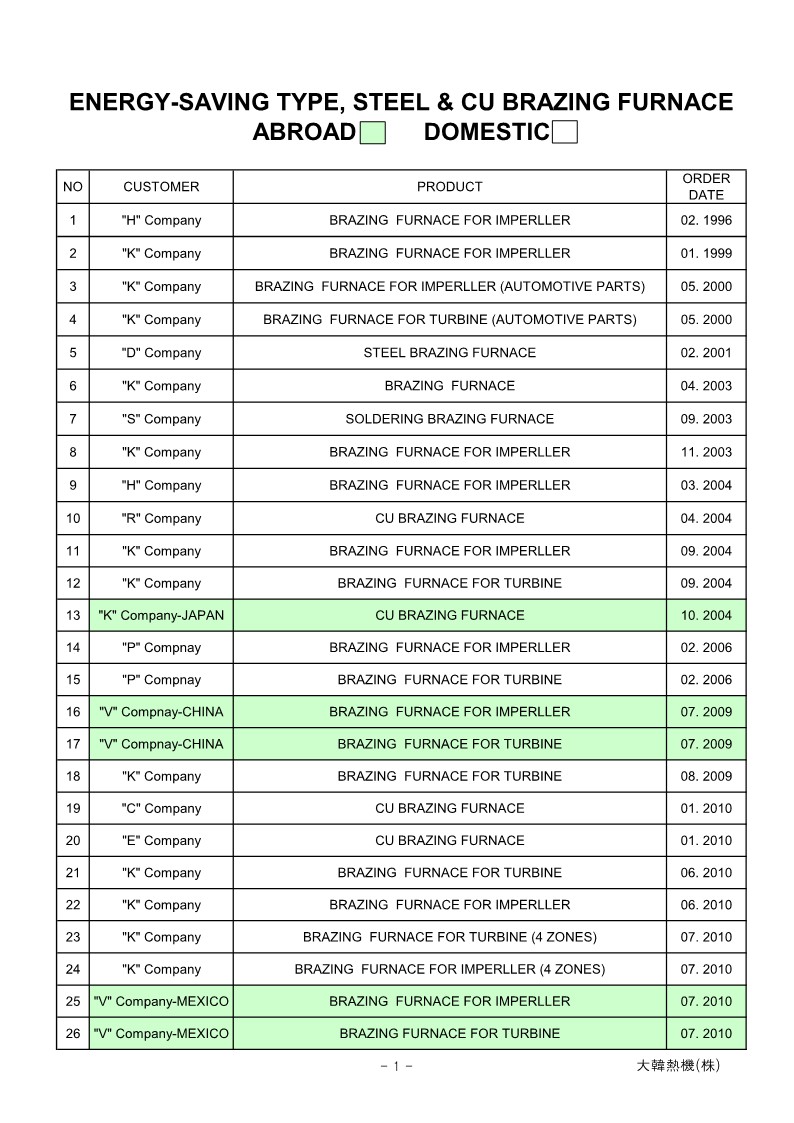 ENERGY-SAVING TYPE, STEEL & CU BRAZING FURNACE
ABROAD DOMESTIC

| NO | CUSTOMER | PRODUCT | ORDER DATE |
|---|---|---|---|
| 1 | "H" Company | BRAZING FURNACE FOR IMPERLLER | 02. 1996 |
| 2 | "K" Company | BRAZING FURNACE FOR IMPERLLER | 01. 1999 |
| 3 | "K" Company | BRAZING FURNACE FOR IMPERLLER (AUTOMOTIVE PARTS) | 05. 2000 |
| 4 | "K" Company | BRAZING FURNACE FOR TURBINE (AUTOMOTIVE PARTS) | 05. 2000 |
| 5 | "D" Company | STEEL BRAZING FURNACE | 02. 2001 |
| 6 | "K" Company | BRAZING FURNACE | 04. 2003 |
| 7 | "S" Company | SOLDERING BRAZING FURNACE | 09. 2003 |
| 8 | "K" Company | BRAZING FURNACE FOR IMPERLLER | 11. 2003 |
| 9 | "H" Company | BRAZING FURNACE FOR IMPERLLER | 03. 2004 |
| 10 | "R" Company | CU BRAZING FURNACE | 04. 2004 |
| 11 | "K" Company | BRAZING FURNACE FOR IMPERLLER | 09. 2004 |
| 12 | "K" Company | BRAZING FURNACE FOR TURBINE | 09. 2004 |
| 13 | "K" Company-JAPAN | CU BRAZING FURNACE | 10. 2004 |
| 14 | "P" Compnay | BRAZING FURNACE FOR IMPERLLER | 02. 2006 |
| 15 | "P" Compnay | BRAZING FURNACE FOR TURBINE | 02. 2006 |
| 16 | "V" Compnay-CHINA | BRAZING FURNACE FOR IMPERLLER | 07. 2009 |
| 17 | "V" Compnay-CHINA | BRAZING FURNACE FOR TURBINE | 07. 2009 |
| 18 | "K" Company | BRAZING FURNACE FOR TURBINE | 08. 2009 |
| 19 | "C" Company | CU BRAZING FURNACE | 01. 2010 |
| 20 | "E" Company | CU BRAZING FURNACE | 01. 2010 |
| 21 | "K" Company | BRAZING FURNACE FOR TURBINE | 06. 2010 |
| 22 | "K" Company | BRAZING FURNACE FOR IMPERLLER | 06. 2010 |
| 23 | "K" Company | BRAZING FURNACE FOR TURBINE (4 ZONES) | 07. 2010 |
| 24 | "K" Company | BRAZING FURNACE FOR IMPERLLER (4 ZONES) | 07. 2010 |
| 25 | "V" Company-MEXICO | BRAZING FURNACE FOR IMPERLLER | 07. 2010 |
| 26 | "V" Company-MEXICO | BRAZING FURNACE FOR TURBINE | 07. 2010 |

- 1 -
大韓熱機(株)